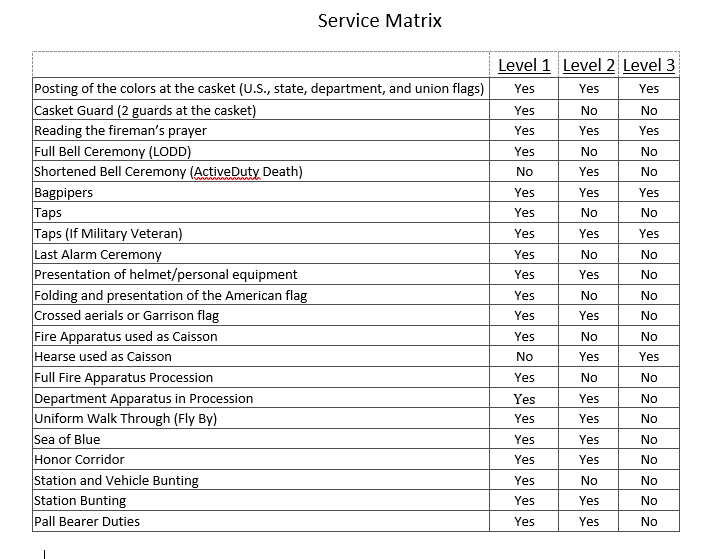 Service Matrix

| | Level 1 | Level 2 | Level 3 |
|---|---|---|---|
| Posting of the colors at the casket (U.S., state, department, and union flags) | Yes | Yes | Yes |
| Casket Guard (2 guards at the casket) | Yes | No | No |
| Reading the fireman's prayer | Yes | Yes | Yes |
| Full Bell Ceremony (LODD) | Yes | No | No |
| Shortened Bell Ceremony (ActiveDuty Death) | No | Yes | No |
| Bagpipers | Yes | Yes | Yes |
| Taps | Yes | No | No |
| Taps (If Military Veteran) | Yes | Yes | Yes |
| Last Alarm Ceremony | Yes | No | No |
| Presentation of helmet/personal equipment | Yes | Yes | No |
| Folding and presentation of the American flag | Yes | No | No |
| Crossed aerials or Garrison flag | Yes | Yes | No |
| Fire Apparatus used as Caisson | Yes | No | No |
| Hearse used as Caisson | No | Yes | Yes |
| Full Fire Apparatus Procession | Yes | No | No |
| Department Apparatus in Procession | Yes | Yes | No |
| Uniform Walk Through (Fly By) | Yes | Yes | No |
| Sea of Blue | Yes | Yes | No |
| Honor Corridor | Yes | Yes | No |
| Station and Vehicle Bunting | Yes | No | No |
| Station Bunting | Yes | Yes | No |
| Pall Bearer Duties | Yes | Yes | No |